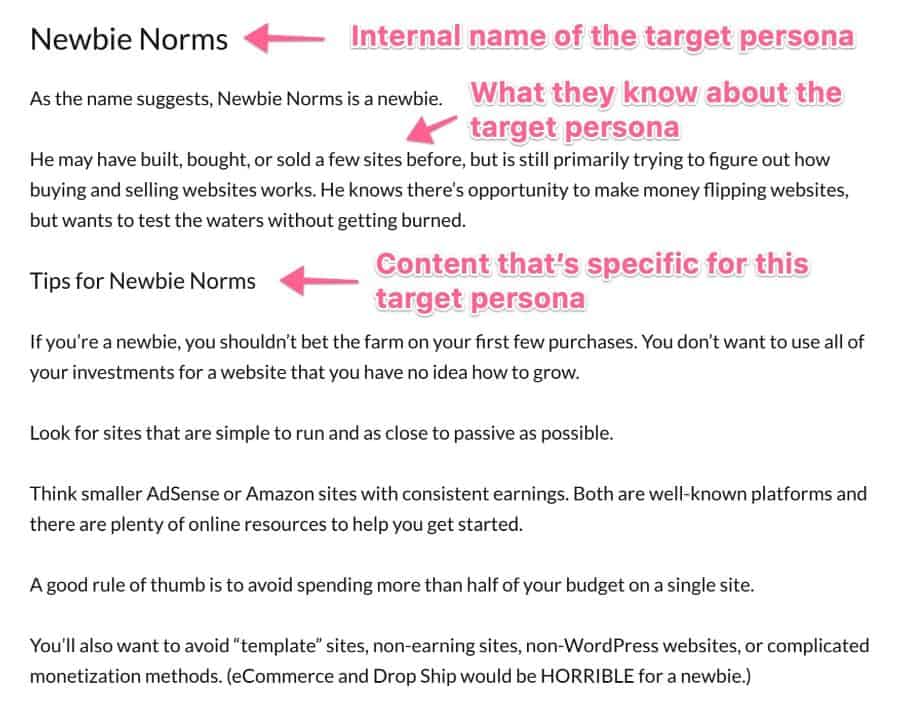 Newbie Norms

Internal name of the target persona

As the name suggests, Newbie Norms is a newbie.

What they know about the target persona

He may have built, bought, or sold a few sites before, but is still primarily trying to figure out how buying and selling websites works. He knows there's opportunity to make money flipping websites, but wants to test the waters without getting burned.

Tips for Newbie Norms

Content that's specific for this target persona

If you're a newbie, you shouldn't bet the farm on your first few purchases. You don't want to use all of your investments for a website that you have no idea how to grow.

Look for sites that are simple to run and as close to passive as possible.

Think smaller AdSense or Amazon sites with consistent earnings. Both are well-known platforms and there are plenty of online resources to help you get started.

A good rule of thumb is to avoid spending more than half of your budget on a single site.

You'll also want to avoid "template" sites, non-earning sites, non-WordPress websites, or complicated monetization methods. (eCommerce and Drop Ship would be HORRIBLE for a newbie.)